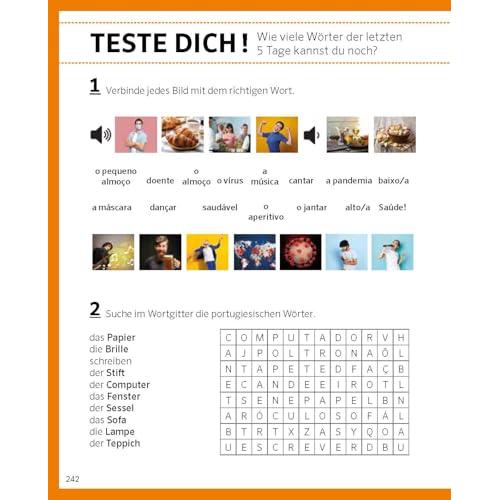 TESTE DICH! Wie viele Wörter der letzten 5 Tage kannst du noch?

1 Verbinde jedes Bild mit dem richtigen Wort.

o pequeno almoço
doente
o almoço
o vírus
a música
cantar
a pandemia
baixo/a

a máscara
dançar
saudável
o aperitivo
o jantar
alto/a
Saúde!

2 Suche im Wortgitter die portugiesischen Wörter.

das Papier
die Brille
schreiben
der Stift
der Computer
das Fenster
der Sessel
das Sofa
die Lampe
der Teppich

| C | O | M | P | U | T | A | D | O | R | V | H |
|---|---|---|---|---|---|---|---|---|---|---|---|
| A | J | P | O | L | T | R | O | N | A | Õ | L |
| N | T | A | P | E | T | E | D | F | A | Ç | B |
| E | C | A | N | D | E | E | I | R | O | T | L |
| T | S | E | N | E | P | A | P | E | L | B | N |
| A | R | Ó | C | U | L | O | S | O | F | Á | L |
| B | T | R | T | X | Z | A | S | Y | Q | O | A |
| U | E | S | C | R | E | V | E | R | D | B | U |

242